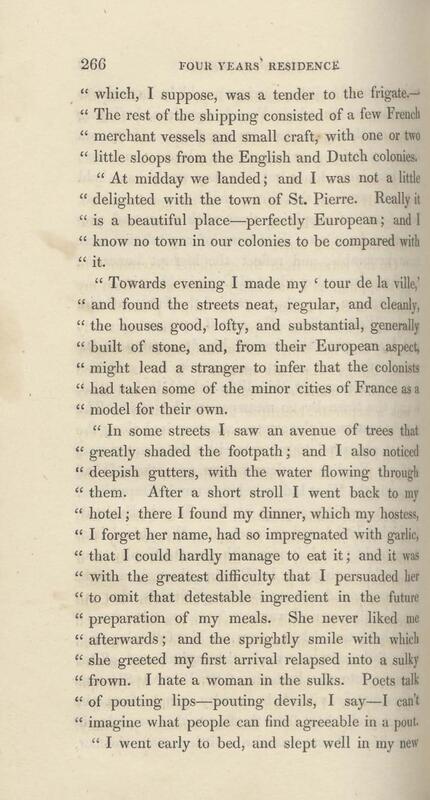 266 FOUR YEARS' RESIDENCE

" which, I suppose, was a tender to the frigate.— " The rest of the shipping consisted of a few French " merchant vessels and small craft, with one or two " little sloops from the English and Dutch colonies.

" At midday we landed; and I was not a little " delighted with the town of St. Pierre. Really it " is a beautiful place—perfectly European; and I " know no town in our colonies to be compared with " it.

" Towards evening I made my ' tour de la ville,' " and found the streets neat, regular, and cleanly, " the houses good, lofty, and substantial, generally " built of stone, and, from their European aspect, " might lead a stranger to infer that the colonists " had taken some of the minor cities of France as a " model for their own.

" In some streets I saw an avenue of trees that " greatly shaded the footpath; and I also noticed " deepish gutters, with the water flowing through " them. After a short stroll I went back to my " hotel; there I found my dinner, which my hostess, " I forget her name, had so impregnated with garlic, " that I could hardly manage to eat it; and it was " with the greatest difficulty that I persuaded her " to omit that detestable ingredient in the future " preparation of my meals. She never liked me " afterwards; and the sprightly smile with which " she greeted my first arrival relapsed into a sulky " frown. I hate a woman in the sulks. Poets talk " of pouting lips—pouting devils, I say—I can't " imagine what people can find agreeable in a pout.

" I went early to bed, and slept well in my new